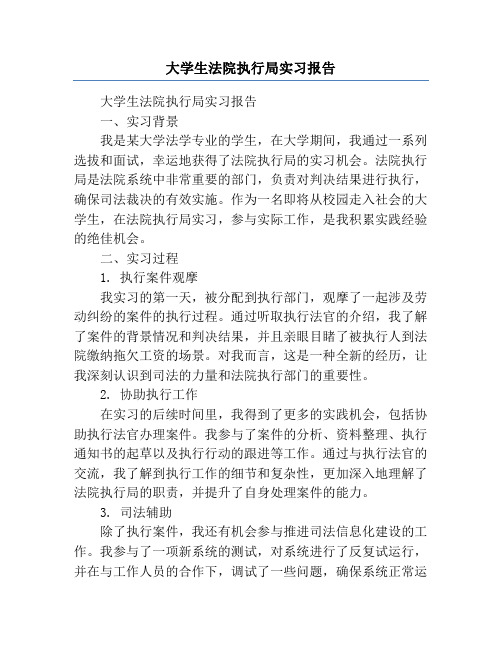 大学生法院执行局实习报告

大学生法院执行局实习报告

一、实习背景

我是某大学法学专业的学生，在大学期间，我通过一系列选拔和面试，幸运地获得了法院执行局的实习机会。法院执行局是法院系统中非常重要的部门，负责对判决结果进行执行，确保司法裁决的有效实施。作为一名即将从校园走入社会的大学生，在法院执行局实习，参与实际工作，是我积累实践经验的绝佳机会。

二、实习过程

1. 执行案件观摩

我实习的第一天，被分配到执行部门，观摩了一起涉及劳动纠纷的案件的执行过程。通过听取执行法官的介绍，我了解了案件的背景情况和判决结果，并且亲眼目睹了被执行人到法院缴纳拖欠工资的场景。对我而言，这是一种全新的经历，让我深刻认识到司法的力量和法院执行部门的重要性。

2. 协助执行工作

在实习的后续时间里，我得到了更多的实践机会，包括协助执行法官办理案件。我参与了案件的分析、资料整理、执行通知书的起草以及执行行动的跟进等工作。通过与执行法官的交流，我了解到执行工作的细节和复杂性，更加深入地理解了法院执行局的职责，并提升了自身处理案件的能力。

3. 司法辅助

除了执行案件，我还有机会参与推进司法信息化建设的工作。我参与了一项新系统的测试，对系统进行了反复试运行，并在与工作人员的合作下，调试了一些问题，确保系统正常运